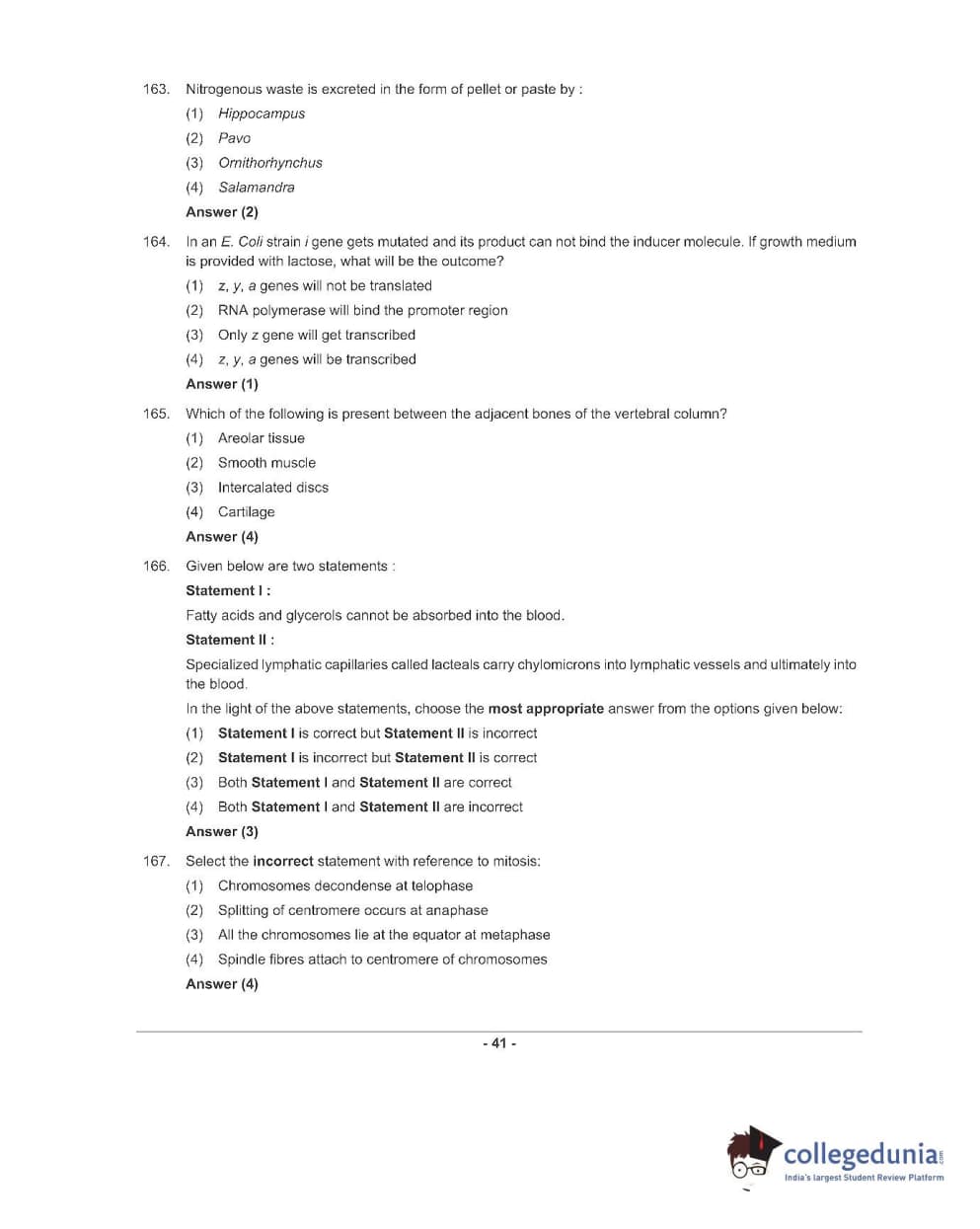 163. Nitrogenous waste is excreted in the form of pellet or paste by :

(1) Hippocampus

(2) Pavo

(3) Ornithorhynchus

(4) Salamandra

Answer (2)

164. In an E. Coli strain i gene gets mutated and its product can not bind the inducer molecule. If growth medium is provided with lactose, what will be the outcome?

(1) z, y, a genes will not be translated

(2) RNA polymerase will bind the promoter region

(3) Only z gene will get transcribed

(4) z, y, a genes will be transcribed

Answer (1)

165. Which of the following is present between the adjacent bones of the vertebral column?

(1) Areolar tissue

(2) Smooth muscle

(3) Intercalated discs

(4) Cartilage

Answer (4)

166. Given below are two statements :

Statement I :

Fatty acids and glycerols cannot be absorbed into the blood.

Statement II :

Specialized lymphatic capillaries called lacteals carry chylomicrons into lymphatic vessels and ultimately into the blood.

In the light of the above statements, choose the most appropriate answer from the options given below:

(1) Statement I is correct but Statement II is incorrect

(2) Statement I is incorrect but Statement II is correct

(3) Both Statement I and Statement II are correct

(4) Both Statement I and Statement II are incorrect

Answer (3)

167. Select the incorrect statement with reference to mitosis:

(1) Chromosomes decondense at telophase

(2) Splitting of centromere occurs at anaphase

(3) All the chromosomes lie at the equator at metaphase

(4) Spindle fibres attach to centromere of chromosomes

Answer (4)

- 41 -

collegedunia.com
India's largest Student Review Platform